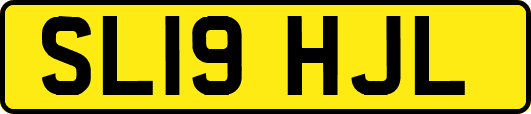 SL19 HJL